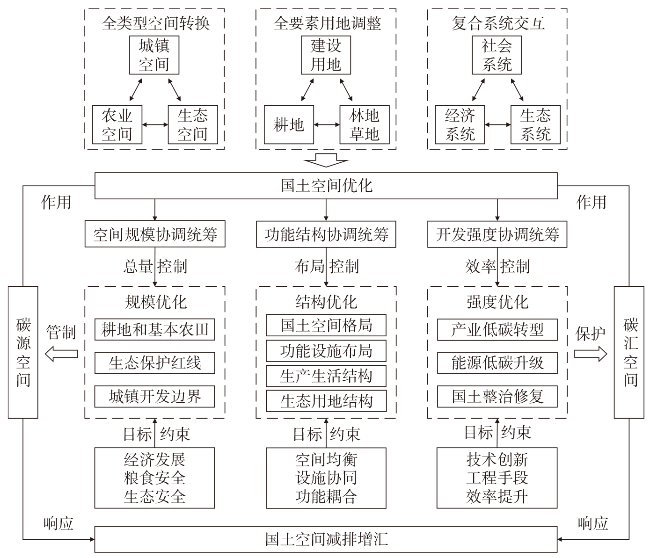 全类型空间转换
城镇空间
农业空间
生态空间

全要素用地调整
建设用地
耕地
林地草地

复合系统交互
社会系统
经济系统
生态系统

国土空间优化

作用
作用

空间规模协调统筹
功能结构协调统筹
开发强度协调统筹

总量控制
布局控制
效率控制

碳源空间
管制

规模优化
耕地和基本农田
生态保护红线
城镇开发边界

结构优化
国土空间格局
功能设施布局
生产生活结构
生态用地结构

强度优化
产业低碳转型
能源低碳升级
国土整治修复

保护
碳汇空间

目标 约束
目标 约束
目标 约束

经济发展
粮食安全
生态安全

空间均衡
设施协同
功能耦合

技术创新
工程手段
效率提升

响应
响应

国土空间减排增汇